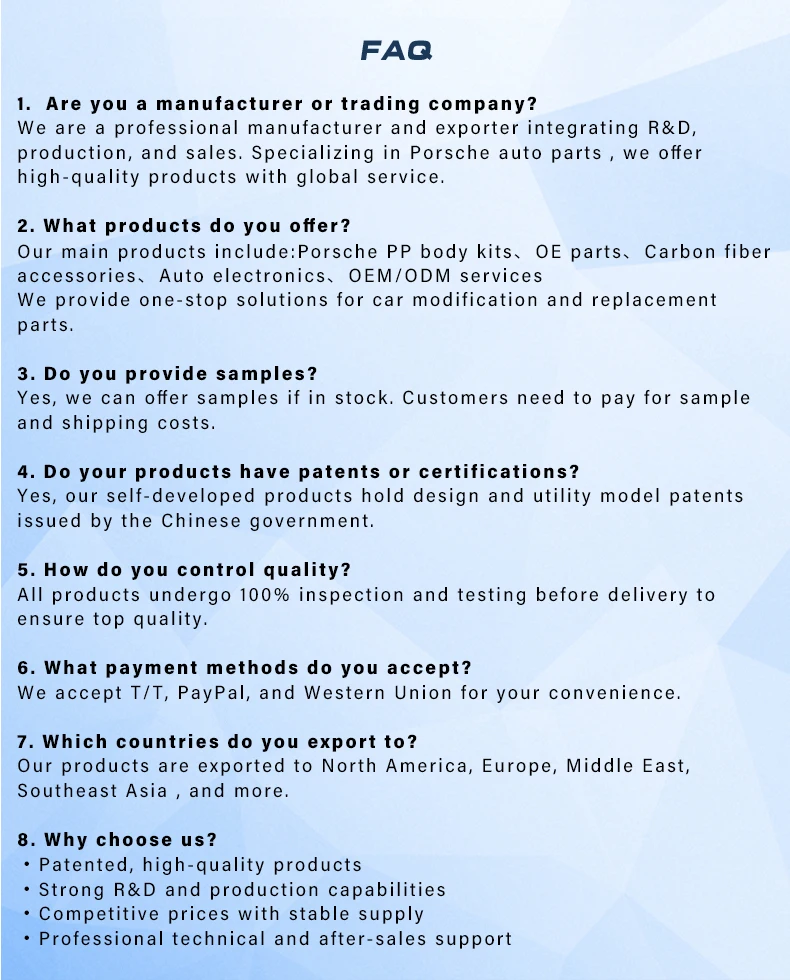 FAQ

1. Are you a manufacturer or trading company?
We are a professional manufacturer and exporter integrating R&D, production, and sales. Specializing in Porsche auto parts , we offer high-quality products with global service.

2. What products do you offer?
Our main products include:Porsche PP body kits、OE parts、Carbon fiber accessories、Auto electronics、OEM/ODM services
We provide one-stop solutions for car modification and replacement parts.

3. Do you provide samples?
Yes, we can offer samples if in stock. Customers need to pay for sample and shipping costs.

4. Do your products have patents or certifications?
Yes, our self-developed products hold design and utility model patents issued by the Chinese government.

5. How do you control quality?
All products undergo 100% inspection and testing before delivery to ensure top quality.

6. What payment methods do you accept?
We accept T/T, PayPal, and Western Union for your convenience.

7. Which countries do you export to?
Our products are exported to North America, Europe, Middle East, Southeast Asia , and more.

8. Why choose us?
• Patented, high-quality products
• Strong R&D and production capabilities
• Competitive prices with stable supply
• Professional technical and after-sales support